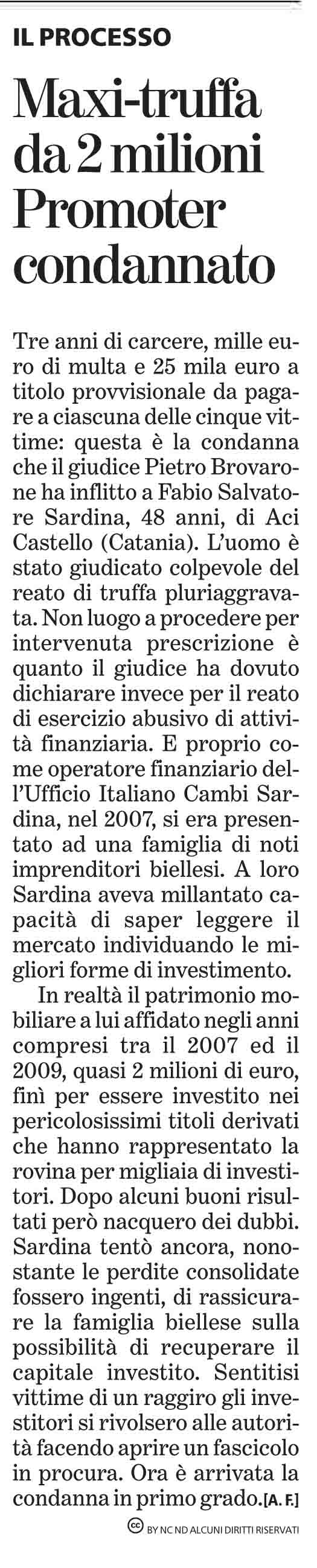 IL PROCESSO

Maxi-truffa da 2 milioni Promoter condannato

Tre anni di carcere, mille euro di multa e 25 mila euro a titolo provvisionale da pagare a ciascuna delle cinque vittime: questa è la condanna che il giudice Pietro Brovarone ha inflitto a Fabio Salvatore Sardina, 48 anni, di Aci Castello (Catania). L'uomo è stato giudicato colpevole del reato di truffa pluriaggravata. Non luogo a procedere per intervenuta prescrizione è quanto il giudice ha dovuto dichiarare invece per il reato di esercizio abusivo di attività finanziaria. E proprio come operatore finanziario dell'Ufficio Italiano Cambi Sardina, nel 2007, si era presentato ad una famiglia di noti imprenditori biellesi. A loro Sardina aveva millantato capacità di saper leggere il mercato individuando le migliori forme di investimento.

In realtà il patrimonio mobiliare a lui affidato negli anni compresi tra il 2007 ed il 2009, quasi 2 milioni di euro, finì per essere investito nei pericolosissimi titoli derivati che hanno rappresentato la rovina per migliaia di investitori. Dopo alcuni buoni risultati però nacquero dei dubbi. Sardina tentò ancora, nonostante le perdite consolidate fossero ingenti, di rassicurare la famiglia biellese sulla possibilità di recuperare il capitale investito. Sentitisi vittime di un raggiro gli investitori si rivolsero alle autorità facendo aprire un fascicolo in procura. Ora è arrivata la condanna in primo grado. [A. F.]

BY NC ND ALCUNI DIRITTI RISERVATI